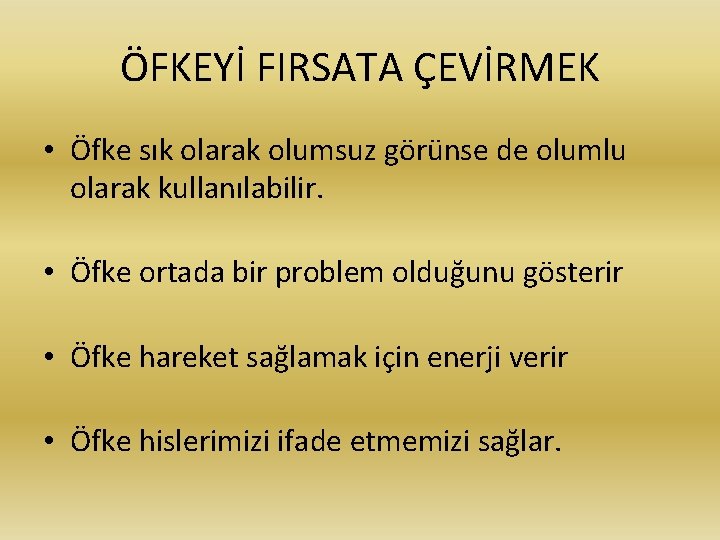 ÖFKEYİ FIRSATA ÇEVİRMEK

• Öfke sık olarak olumsuz görünse de olumlu olarak kullanılabilir.

• Öfke ortada bir problem olduğunu gösterir

• Öfke hareket sağlamak için enerji verir

• Öfke hislerimizi ifade etmemizi sağlar.